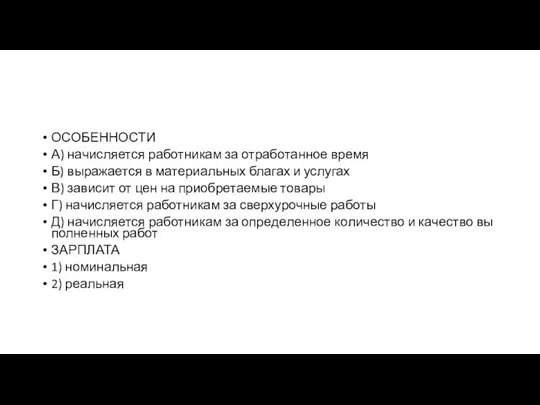 • ОСОБЕННОСТИ
• А) начисляется работникам за отработанное время
• Б) выражается в материальных благах и услугах
• В) зависит от цен на приобретаемые товары
• Г) начисляется работникам за сверхурочные работы
• Д) начисляется работникам за определенное количество и качество вы полненных работ
• ЗАРПЛАТА
• 1) номинальная
• 2) реальная